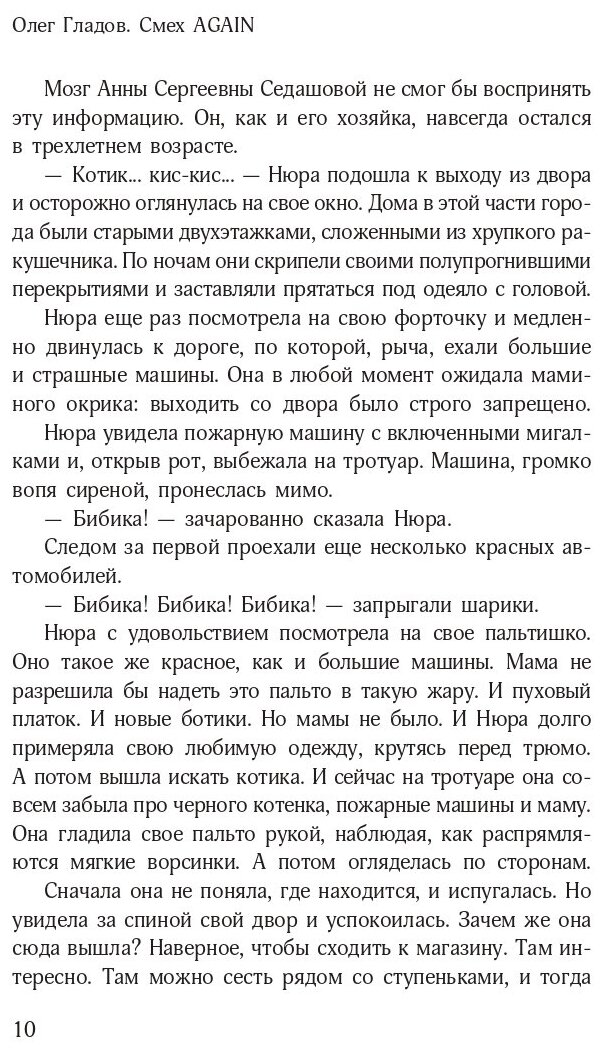 Олег Гладов. Смех AGAIN

Мозг Анны Сергеевны Седашовой не смог бы воспринять эту информацию. Он, как и его хозяйка, навсегда остался в трехлетнем возрасте.

— Котик... кис-кис... — Нюра подошла к выходу из двора и осторожно оглянулась на свое окно. Дома в этой части города были старыми двухэтажками, сложенными из хрупкого ракушечника. По ночам они скрипели своими полупрогнившими перекрытиями и заставляли прятаться под одеяло с головой.

Нюра еще раз посмотрела на свою форточку и медленно двинулась к дороге, по которой, рыча, ехали большие и страшные машины. Она в любой момент ожидала маминого окрика: выходить со двора было строго запрещено.

Нюра увидела пожарную машину с включенными мигалками и, открыв рот, выбежала на тротуар. Машина, громко вопя сиреной, пронеслась мимо.

— Бибика! — зачарованно сказала Нюра.

Следом за первой проехали еще несколько красных автомобилей.

— Бибика! Бибика! Бибика! — запрыгали шарики.

Нюра с удовольствием посмотрела на свое пальтишко. Оно такое же красное, как и большие машины. Мама не разрешила бы надеть это пальто в такую жару. И пуховый платок. И новые ботики. Но мамы не было. И Нюра долго примеряла свою любимую одежду, крутясь перед трюмо. А потом вышла искать котика. И сейчас на тротуаре она совсем забыла про черного котенка, пожарные машины и маму. Она гладила свое пальто рукой, наблюдая, как распрямляются мягкие ворсинки. А потом огляделась по сторонам.

Сначала она не поняла, где находится, и испугалась. Но увидела за спиной свой двор и успокоилась. Зачем же она сюда вышла? Наверное, чтобы сходить к магазину. Там интересно. Там можно сесть рядом со ступеньками, и тогда

10